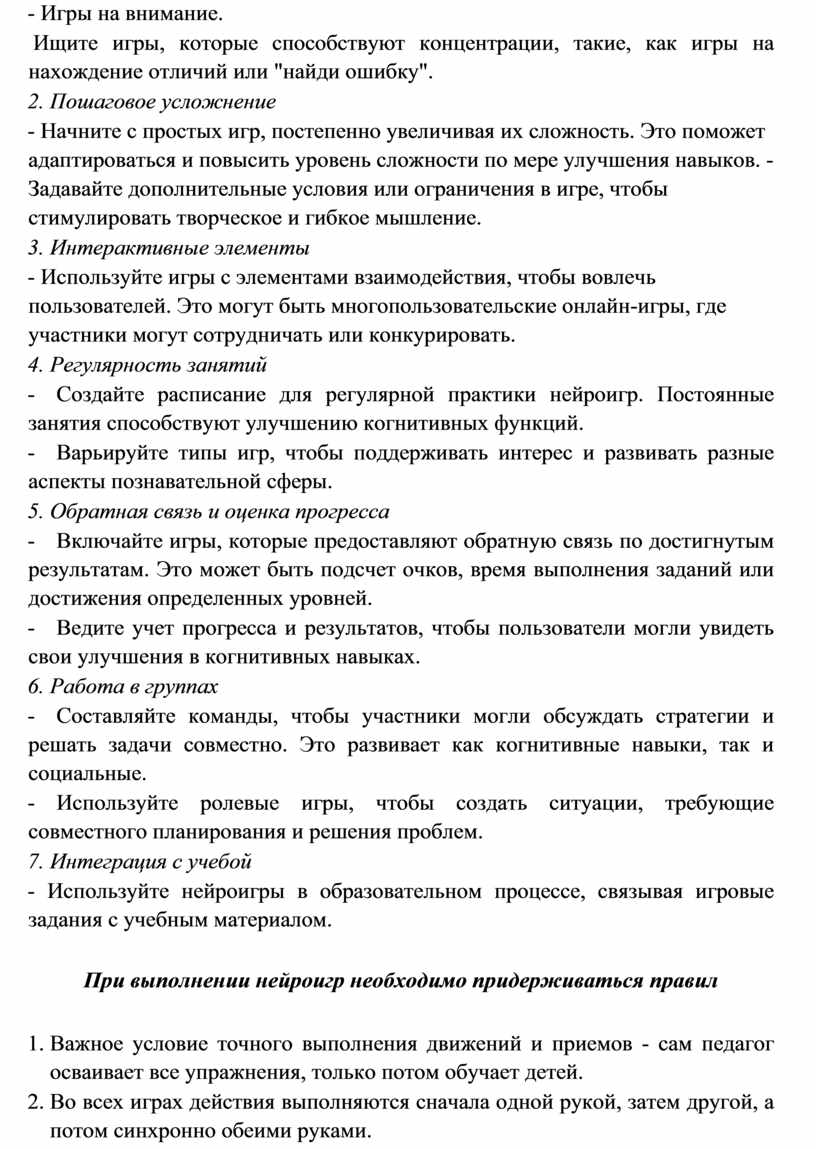 - Игры на внимание.

Ищите игры, которые способствуют концентрации, такие, как игры на нахождение отличий или "найди ошибку".

2. Пошаговое усложнение

- Начните с простых игр, постепенно увеличивая их сложность. Это поможет адаптироваться и повысить уровень сложности по мере улучшения навыков. - Задавайте дополнительные условия или ограничения в игре, чтобы стимулировать творческое и гибкое мышление.

3. Интерактивные элементы

- Используйте игры с элементами взаимодействия, чтобы вовлечь пользователей. Это могут быть многопользовательские онлайн-игры, где участники могут сотрудничать или конкурировать.

4. Регулярность занятий

- Создайте расписание для регулярной практики нейроигр. Постоянные занятия способствуют улучшению когнитивных функций.

- Варьируйте типы игр, чтобы поддерживать интерес и развивать разные аспекты познавательной сферы.

5. Обратная связь и оценка прогресса

- Включайте игры, которые предоставляют обратную связь по достигнутым результатам. Это может быть подсчет очков, время выполнения заданий или достижения определенных уровней.

- Ведите учет прогресса и результатов, чтобы пользователи могли увидеть свои улучшения в когнитивных навыках.

6. Работа в группах

- Составляйте команды, чтобы участники могли обсуждать стратегии и решать задачи совместно. Это развивает как когнитивные навыки, так и социальные.

- Используйте ролевые игры, чтобы создать ситуации, требующие совместного планирования и решения проблем.

7. Интеграция с учебой

- Используйте нейроигры в образовательном процессе, связывая игровые задания с учебным материалом.

При выполнении нейроигр необходимо придерживаться правил

1. Важное условие точного выполнения движений и приемов - сам педагог осваивает все упражнения, только потом обучает детей.

2. Во всех играх действия выполняются сначала одной рукой, затем другой, а потом синхронно обеими руками.